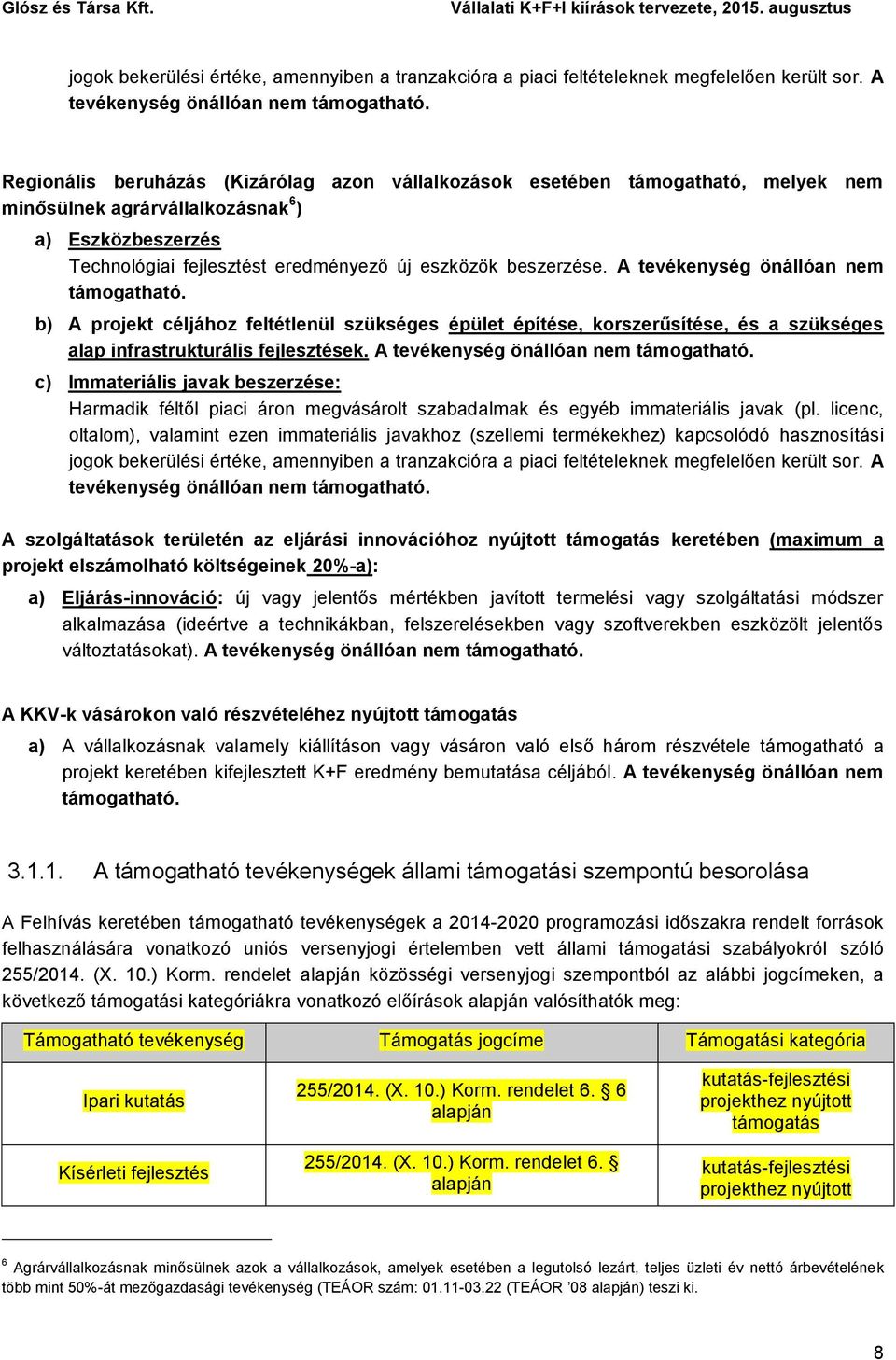 Glósz és Társa Kft.	Vállalati K+F+I kiírások tervezete, 2015. augusztus

jogok bekerülési értéke, amennyiben a tranzakcióra a piaci feltételeknek megfelelően került sor. A tevékenység önállóan nem támogatható.

Regionális beruházás (Kizárólag azon vállalkozások esetében támogatható, melyek nem minősülnek agrárvállalkozásnak$^6$)

a) Eszközbeszerzés
Technológiai fejlesztést eredményező új eszközök beszerzése. A tevékenység önállóan nem támogatható.

b) A projekt céljához feltétlenül szükséges épület építése, korszerűsítése, és a szükséges alap infrastrukturális fejlesztések. A tevékenység önállóan nem támogatható.

c) Immateriális javak beszerzése:
Harmadik féltől piaci áron megvásárolt szabadalmak és egyéb immateriális javak (pl. licenc, oltalom), valamint ezen immateriális javakhoz (szellemi termékekhez) kapcsolódó hasznosítási jogok bekerülési értéke, amennyiben a tranzakcióra a piaci feltételeknek megfelelően került sor. A tevékenység önállóan nem támogatható.

A szolgáltatások területén az eljárási innovációhoz nyújtott támogatás keretében (maximum a projekt elszámolható költségeinek 20%-a):

a) Eljárás-innováció: új vagy jelentős mértékben javított termelési vagy szolgáltatási módszer alkalmazása (ideértve a technikákban, felszerelésekben vagy szoftverekben eszközölt jelentős változtatásokat). A tevékenység önállóan nem támogatható.

A KKV-k vásárokon való részvételéhez nyújtott támogatás

a) A vállalkozásnak valamely kiállításon vagy vásáron való első három részvétele támogatható a projekt keretében kifejlesztett K+F eredmény bemutatása céljából. A tevékenység önállóan nem támogatható.

3.1.1. A támogatható tevékenységek állami támogatási szempontú besorolása

A Felhívás keretében támogatható tevékenységek a 2014-2020 programozási időszakra rendelt források felhasználására vonatkozó uniós versenyjogi értelemben vett állami támogatási szabályokról szóló 255/2014. (X. 10.) Korm. rendelet alapján közösségi versenyjogi szempontból az alábbi jogcímeken, a következő támogatási kategóriákra vonatkozó előírások alapján valósíthatók meg:

| Támogatható tevékenység | Támogatás jogcíme | Támogatási kategória |
|---|---|---|
| Ipari kutatás | 255/2014. (X. 10.) Korm. rendelet 6. § 6 alapján | kutatás-fejlesztési projekthez nyújtott támogatás |
| Kísérleti fejlesztés | 255/2014. (X. 10.) Korm. rendelet 6. § alapján | kutatás-fejlesztési projekthez nyújtott |

$^6$ Agrárvállalkozásnak minősülnek azok a vállalkozások, amelyek esetében a legutolsó lezárt, teljes üzleti év nettó árbevételének több mint 50%-át mezőgazdasági tevékenység (TEÁOR szám: 01.11-03.22 (TEÁOR '08 alapján) teszi ki.

8